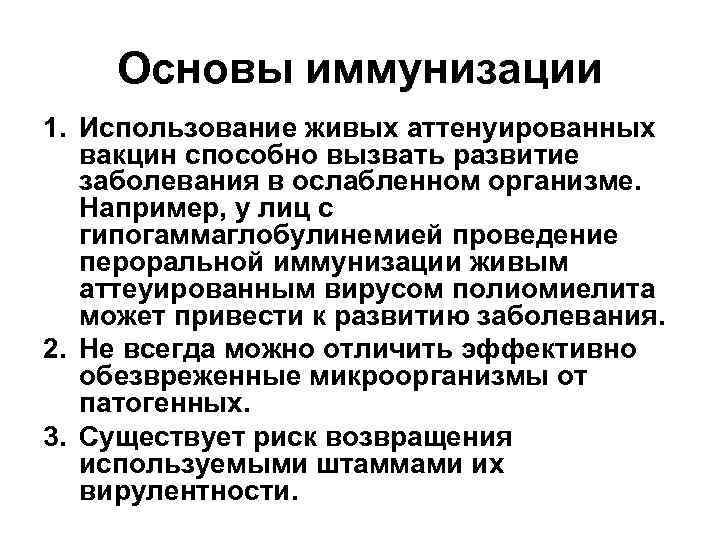 Основы иммунизации

1. Использование живых аттенуированных вакцин способно вызвать развитие заболевания в ослабленном организме. Например, у лиц с гипогаммаглобулинемией проведение пероральной иммунизации живым аттеуированным вирусом полиомиелита может привести к развитию заболевания.
2. Не всегда можно отличить эффективно обезвреженные микроорганизмы от патогенных.
3. Существует риск возвращения используемыми штаммами их вирулентности.